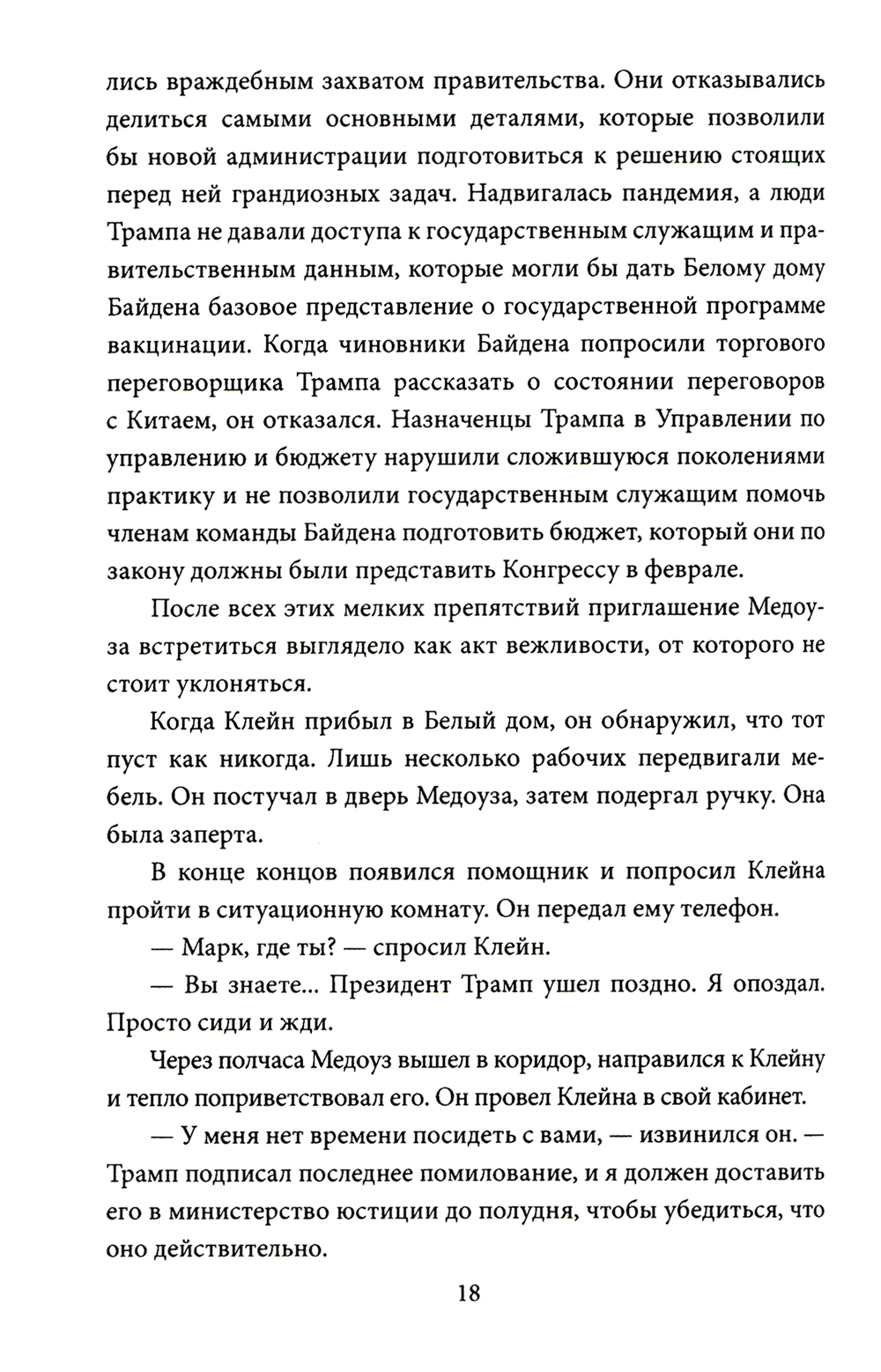 лись враждебным захватом правительства. Они отказывались делиться самыми основными деталями, которые позволили бы новой администрации подготовиться к решению стоящих перед ней грандиозных задач. Надвигалась пандемия, а люди Трампа не давали доступа к государственным служащим и правительственным данным, которые могли бы дать Белому дому Байдена базовое представление о государственной программе вакцинации. Когда чиновники Байдена попросили торгового переговорщика Трампа рассказать о состоянии переговоров с Китаем, он отказался. Назначенцы Трампа в Управлении по управлению и бюджету нарушили сложившуюся поколениями практику и не позволили государственным служащим помочь членам команды Байдена подготовить бюджет, который они по закону должны были представить Конгрессу в феврале.

После всех этих мелких препятствий приглашение Медоуза встретиться выглядело как акт вежливости, от которого не стоит уклоняться.

Когда Клейн прибыл в Белый дом, он обнаружил, что тот пуст как никогда. Лишь несколько рабочих передвигали мебель. Он постучал в дверь Медоуза, затем подергал ручку. Она была заперта.

В конце концов появился помощник и попросил Клейна пройти в ситуационную комнату. Он передал ему телефон.

— Марк, где ты? — спросил Клейн.

— Вы знаете... Президент Трамп ушел поздно. Я опоздал. Просто сиди и жди.

Через полчаса Медоуз вышел в коридор, направился к Клейну и тепло поприветствовал его. Он провел Клейна в свой кабинет.

— У меня нет времени посидеть с вами, — извинился он. — Трамп подписал последнее помилование, и я должен доставить его в министерство юстиции до полудня, чтобы убедиться, что оно действительно.

18